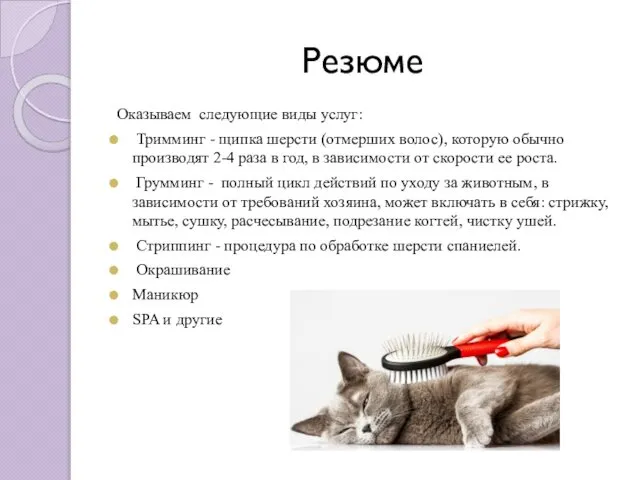 Резюме

Оказываем следующие виды услуг:

Тримминг - щипка шерсти (отмерших волос), которую обычно производят 2-4 раза в год, в зависимости от скорости ее роста.

Грумминг - полный цикл действий по уходу за животным, в зависимости от требований хозяина, может включать в себя: стрижку, мытье, сушку, расчесывание, подрезание когтей, чистку ушей.

Стриппинг - процедура по обработке шерсти спаниелей.

Окрашивание

Маникюр

SPA и другие